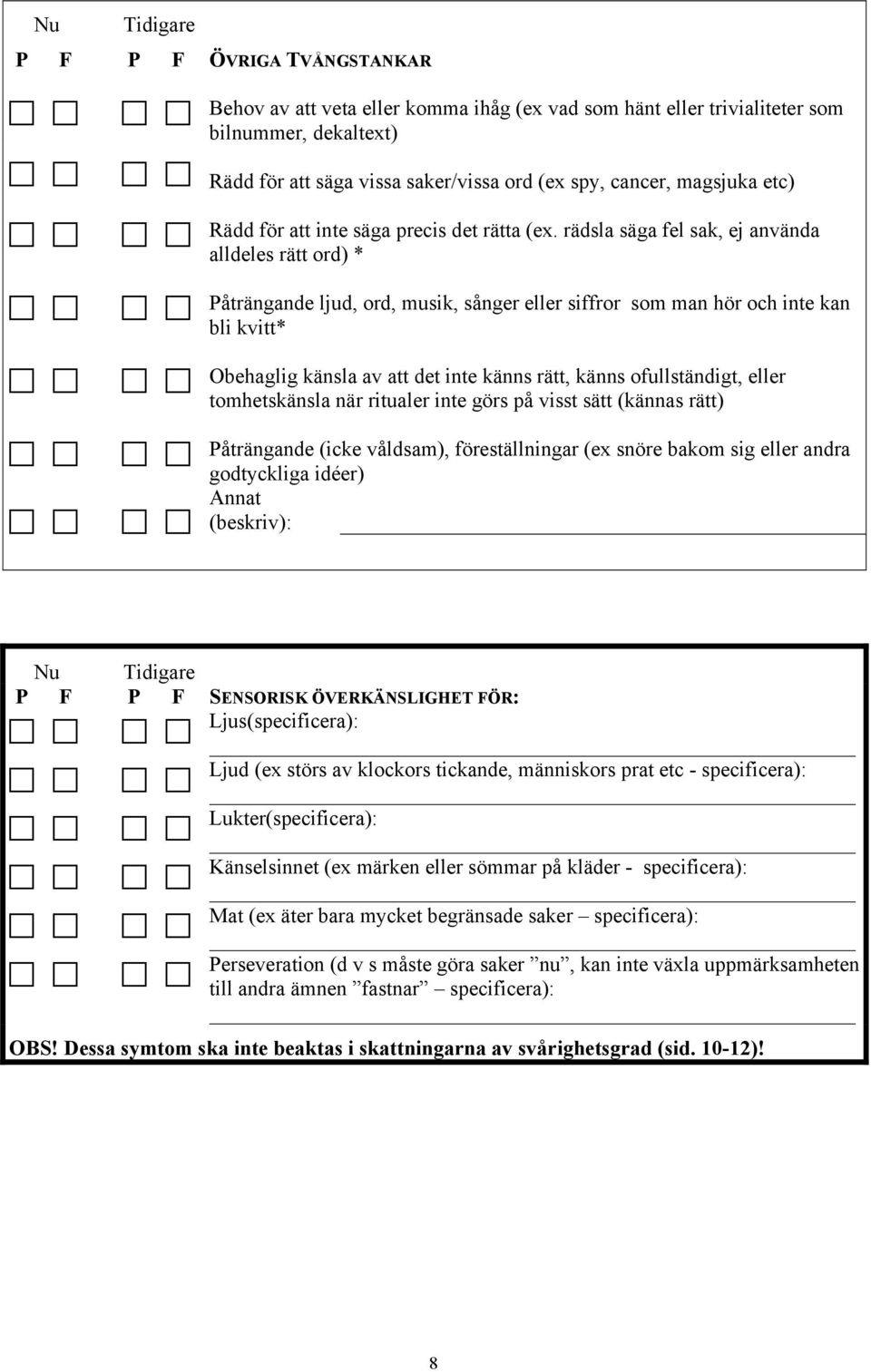 Nu Tidigare
P F P F ÖVRIGA TVÅNGSTANKAR

Behov av att veta eller komma ihåg (ex vad som hänt eller trivialiteter som bilnummer, dekaltext)

Rädd för att säga vissa saker/vissa ord (ex spy, cancer, magsjuka etc)

Rädd för att inte säga precis det rätta (ex. rädsla säga fel sak, ej använda alldeles rätt ord) *

Påträngande ljud, ord, musik, sånger eller siffror som man hör och inte kan bli kvitt*

Obehaglig känsla av att det inte känns rätt, känns ofullständigt, eller tomhetskänsla när ritualer inte görs på visst sätt (kännas rätt)

Påträngande (icke våldsam), föreställningar (ex snöre bakom sig eller andra godtyckliga idéer)

Annat (beskriv):

Nu Tidigare
P F P F SENSORISK ÖVERKÄNSLIGHET FÖR:

Ljus(specificera):

Ljud (ex störs av klockors tickande, människors prat etc - specificera):

Lukter(specificera):

Känselsinnet (ex märken eller sömmar på kläder - specificera):

Mat (ex äter bara mycket begränsade saker – specificera):

Perseveration (d v s måste göra saker ”nu”, kan inte växla uppmärksamheten till andra ämnen ”fastnar” – specificera):

OBS! Dessa symtom ska inte beaktas i skattningarna av svårighetsgrad (sid. 10-12)!

8